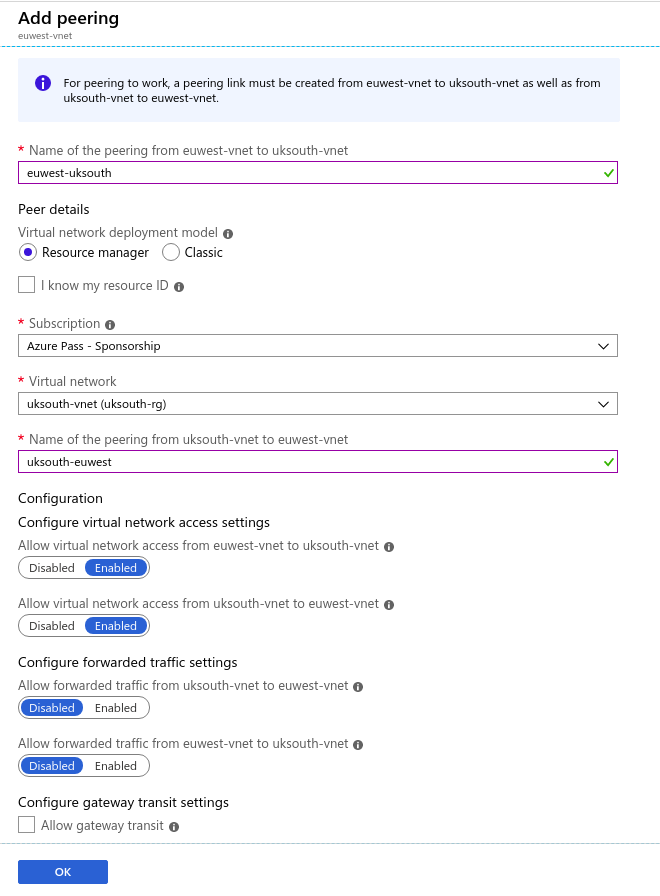 Add peering
euwest-vnet

For peering to work, a peering link must be created from euwest-vnet to uksouth-vnet as well as from uksouth-vnet to euwest-vnet.

* Name of the peering from euwest-vnet to uksouth-vnet
euwest-uksouth

Peer details
Virtual network deployment model
Resource manager
Classic

I know my resource ID

* Subscription
Azure Pass - Sponsorship

* Virtual network
uksouth-vnet (uksouth-rg)

* Name of the peering from uksouth-vnet to euwest-vnet
uksouth-euwest

Configuration
Configure virtual network access settings
Allow virtual network access from euwest-vnet to uksouth-vnet
Disabled Enabled

Allow virtual network access from uksouth-vnet to euwest-vnet
Disabled Enabled

Configure forwarded traffic settings
Allow forwarded traffic from uksouth-vnet to euwest-vnet
Disabled Enabled

Allow forwarded traffic from euwest-vnet to uksouth-vnet
Disabled Enabled

Configure gateway transit settings
Allow gateway transit

OK